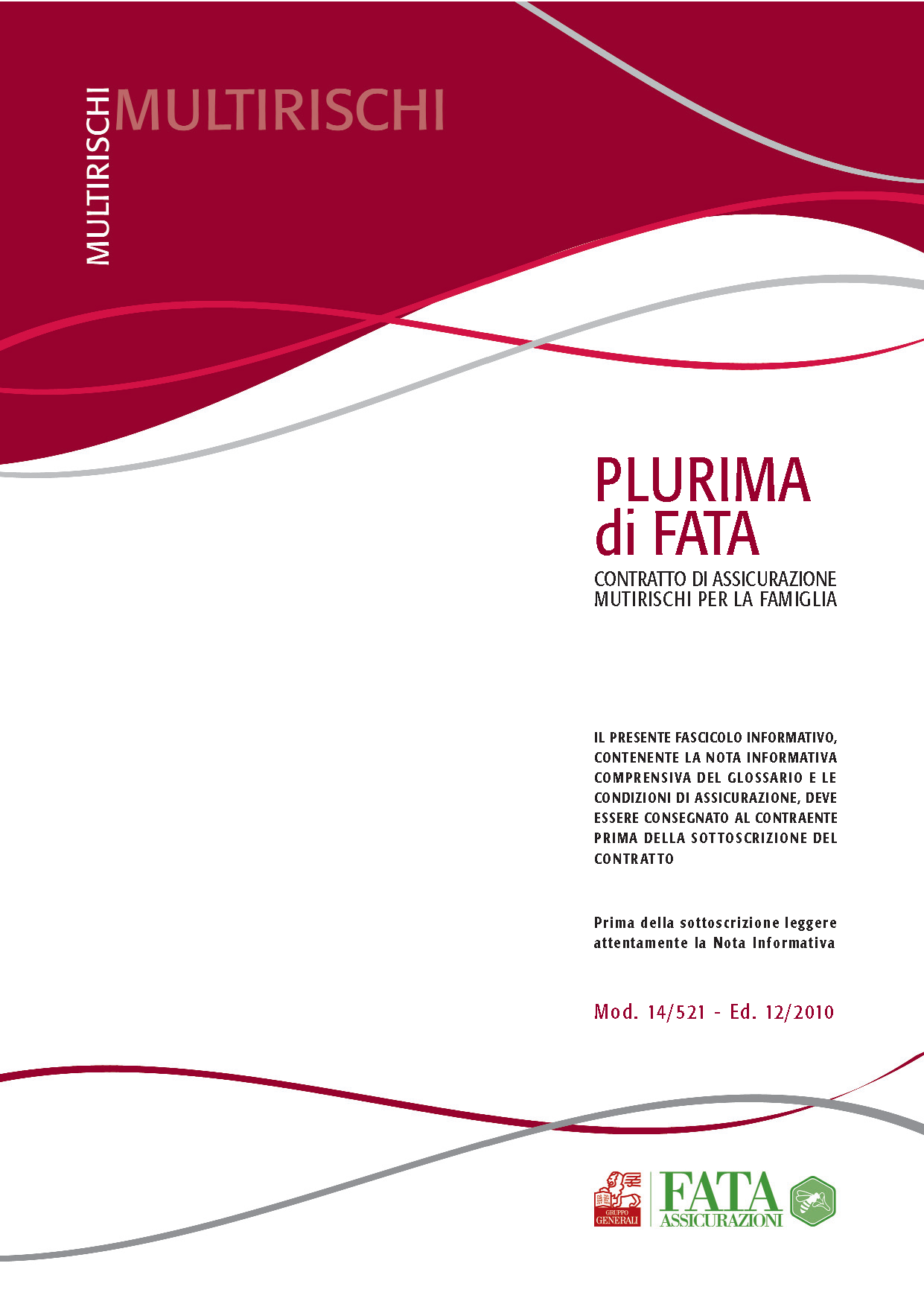 MULTIRISCHI

MULTIRISCHI

PLURIMA di FATA

CONTRATTO DI ASSICURAZIONE
MUTIRISCHI PER LA FAMIGLIA

IL PRESENTE FASCICOLO INFORMATIVO, CONTENENTE LA NOTA INFORMATIVA COMPRENSIVA DEL GLOSSARIO E LE CONDIZIONI DI ASSICURAZIONE, DEVE ESSERE CONSEGNATO AL CONTRAENTE PRIMA DELLA SOTTOSCRIZIONE DEL CONTRATTO

Prima della sottoscrizione leggere attentamente la Nota Informativa

Mod. 14/521 - Ed. 12/2010

GRUPPO GENERALI

FATA
ASSICURAZIONI